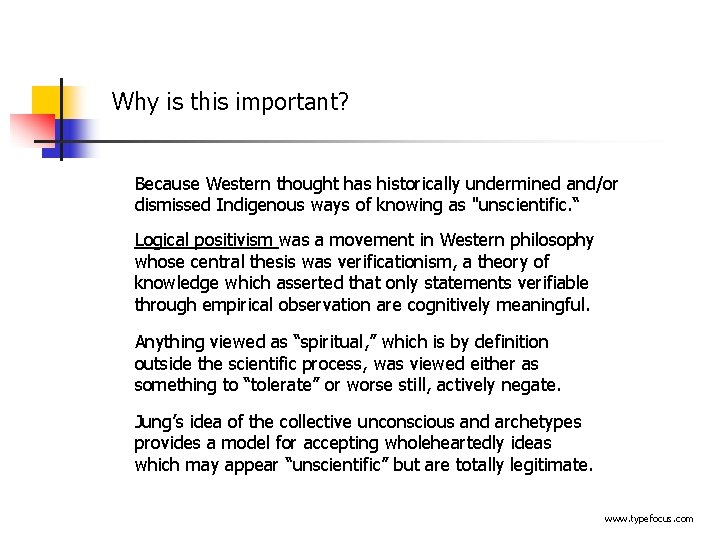 Why is this important?

Because Western thought has historically undermined and/or dismissed Indigenous ways of knowing as "unscientific."

Logical positivism was a movement in Western philosophy whose central thesis was verificationism, a theory of knowledge which asserted that only statements verifiable through empirical observation are cognitively meaningful.

Anything viewed as "spiritual," which is by definition outside the scientific process, was viewed either as something to "tolerate" or worse still, actively negate.

Jung's idea of the collective unconscious and archetypes provides a model for accepting wholeheartedly ideas which may appear "unscientific" but are totally legitimate.

www.typefocus.com